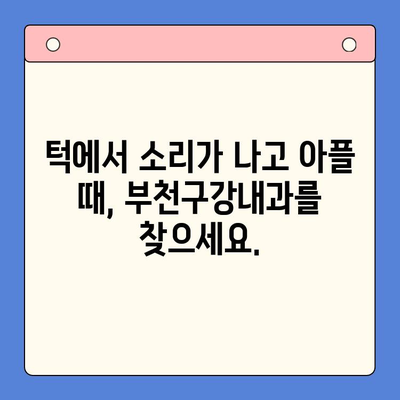 턱에서 소리가 나고 아플 때, 부천구강내과를 찾으세요.